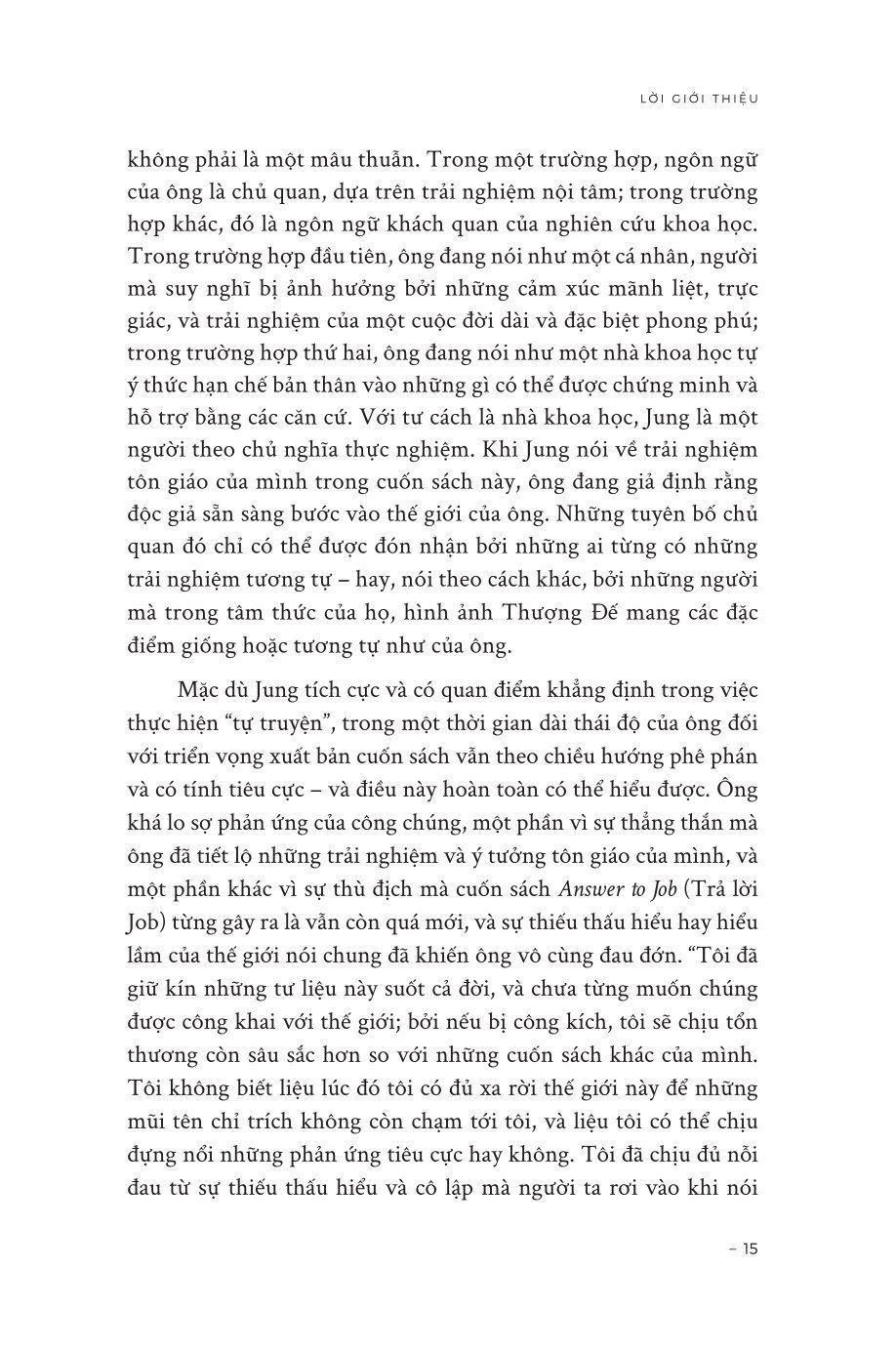 LỜI GIỚI THIỆU

không phải là một mâu thuẫn. Trong một trường hợp, ngôn ngữ của ông là chủ quan, dựa trên trải nghiệm nội tâm; trong trường hợp khác, đó là ngôn ngữ khách quan của nghiên cứu khoa học. Trong trường hợp đầu tiên, ông đang nói như một cá nhân, người mà suy nghĩ bị ảnh hưởng bởi những cảm xúc mãnh liệt, trực giác, và trải nghiệm của một cuộc đời dài và đặc biệt phong phú; trong trường hợp thứ hai, ông đang nói như một nhà khoa học tự ý thức hạn chế bản thân vào những gì có thể được chứng minh và hỗ trợ bằng các căn cứ. Với tư cách là nhà khoa học, Jung là một người theo chủ nghĩa thực nghiệm. Khi Jung nói về trải nghiệm tôn giáo của mình trong cuốn sách này, ông đang giả định rằng độc giả sẵn sàng bước vào thế giới của ông. Những tuyên bố chủ quan đó chỉ có thể được đón nhận bởi những ai từng có những trải nghiệm tương tự – hay, nói theo cách khác, bởi những người mà trong tâm thức của họ, hình ảnh Thượng Đế mang các đặc điểm giống hoặc tương tự như của ông.

Mặc dù Jung tích cực và có quan điểm khẳng định trong việc thực hiện “tự truyện”, trong một thời gian dài thái độ của ông đối với triển vọng xuất bản cuốn sách vẫn theo chiều hướng phê phán và có tính tiêu cực – và điều này hoàn toàn có thể hiểu được. Ông khá lo sợ phản ứng của công chúng, một phần vì sự thẳng thắn mà ông đã tiết lộ những trải nghiệm và ý tưởng tôn giáo của mình, và một phần khác vì sự thù địch mà cuốn sách Answer to Job (Trả lời Job) từng gây ra là vẫn còn quá mới, và sự thiếu thấu hiểu hay hiểu lầm của thế giới nói chung đã khiến ông vô cùng đau đớn. “Tôi đã giữ kín những tư liệu này suốt cả đời, và chưa từng muốn chúng được công khai với thế giới; bởi nếu bị công kích, tôi sẽ chịu tổn thương còn sâu sắc hơn so với những cuốn sách khác của mình. Tôi không biết liệu lúc đó tôi có đủ xa rời thế giới này để những mũi tên chỉ trích không còn chạm tới tôi, và liệu tôi có thể chịu đựng nổi những phản ứng tiêu cực hay không. Tôi đã chịu đủ nỗi đau từ sự thiếu thấu hiểu và cô lập mà người ta rơi vào khi nói

– 15